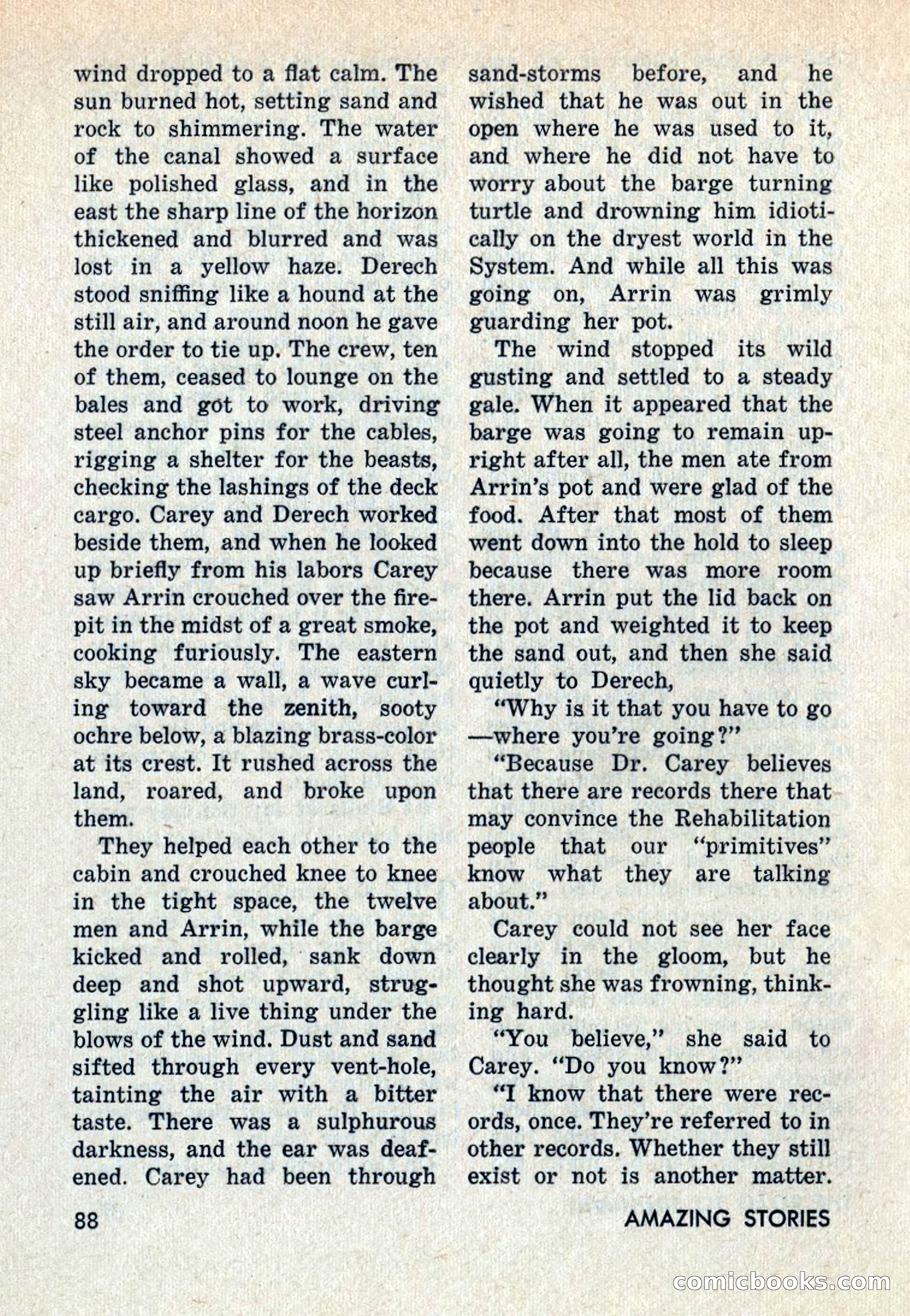 wind dropped to a flat calm. The sun burned hot, setting sand and rock to shimmering. The water of the canal showed a surface like polished glass, and in the east the sharp line of the horizon thickened and blurred and was lost in a yellow haze. Derech stood sniffing like a hound at the still air, and around noon he gave the order to tie up. The crew, ten of them, ceased to lounge on the bales and got to work, driving steel anchor pins for the cables, rigging a shelter for the beasts, checking the lashings of the deck cargo. Carey and Derech worked beside them, and when he looked up briefly from his labors Carey saw Arrin crouched over the firepit in the midst of a great smoke, cooking furiously. The eastern sky became a wall, a wave curling toward the zenith, sooty ochre below, a blazing brass-color at its crest. It rushed across the land, roared, and broke upon them.

They helped each other to the cabin and crouched knee to knee in the tight space, the twelve men and Arrin, while the barge kicked and rolled, sank down deep and shot upward, struggling like a live thing under the blows of the wind. Dust and sand sifted through every vent-hole, tainting the air with a bitter taste. There was a sulphurous darkness, and the ear was deafened. Carey had been through sand-storms before, and he wished that he was out in the open where he was used to it, and where he did not have to worry about the barge turning turtle and drowning him idiotically on the dryest world in the System. And while all this was going on, Arrin was grimly guarding her pot.

The wind stopped its wild gusting and settled to a steady gale. When it appeared that the barge was going to remain upright after all, the men ate from Arrin's pot and were glad of the food. After that most of them went down into the hold to sleep because there was more room there. Arrin put the lid back on the pot and weighted it to keep the sand out, and then she said quietly to Derech,

"Why is it that you have to go —where you're going?"

"Because Dr. Carey believes that there are records there that may convince the Rehabilitation people that our "primitives" know what they are talking about."

Carey could not see her face clearly in the gloom, but he thought she was frowning, thinking hard.

"You believe," she said to Carey. "Do you know?"

"I know that there were records, once. They're referred to in other records. Whether they still exist or not is another matter.

88

AMAZING STORIES

comicbooks.com